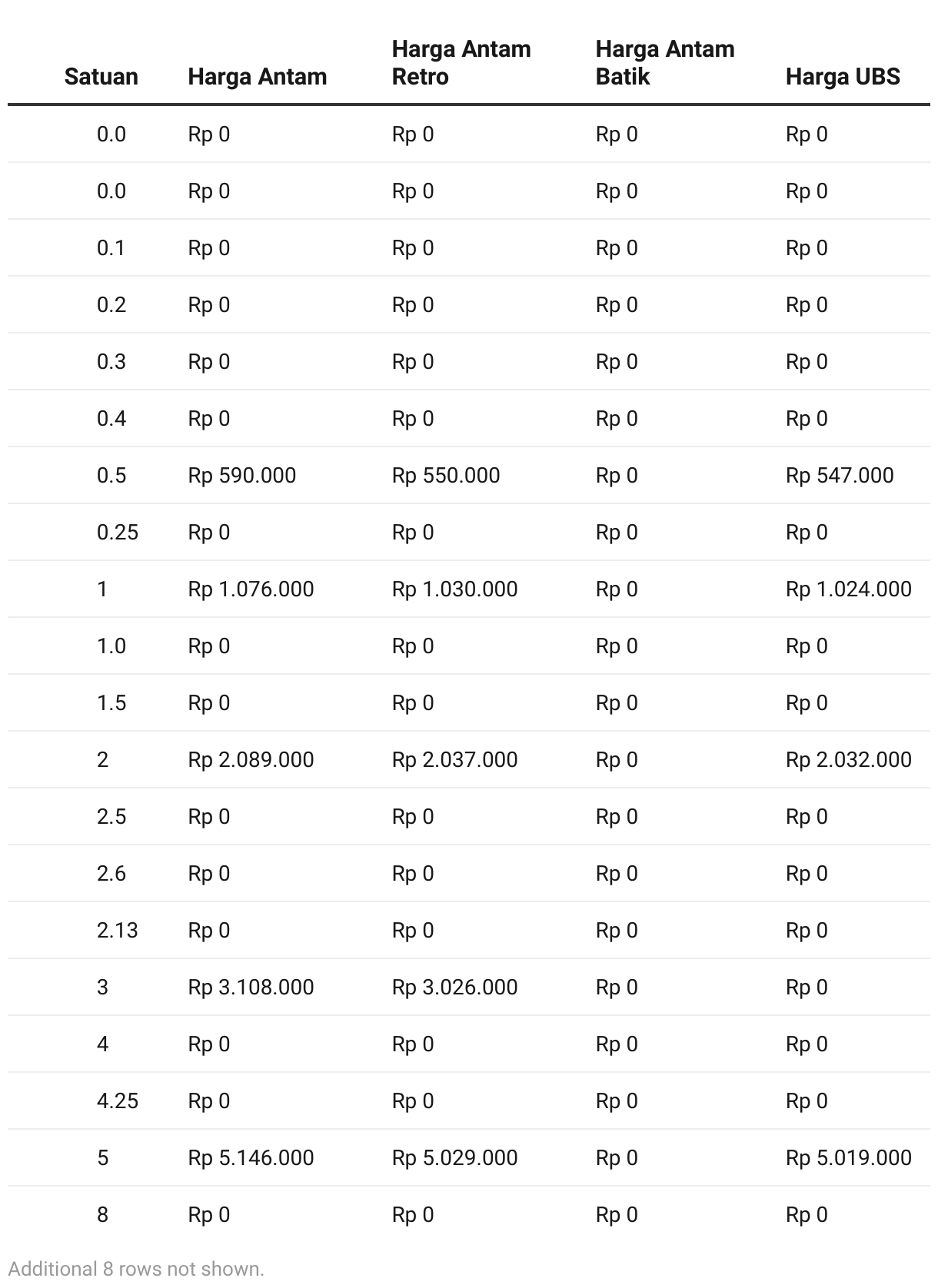 | Satuan | Harga Antam | Harga Antam Retro | Harga Antam Batik | Harga UBS |
|---|---|---|---|---|
| 0.0 | Rp 0 | Rp 0 | Rp 0 | Rp 0 |
| 0.0 | Rp 0 | Rp 0 | Rp 0 | Rp 0 |
| 0.1 | Rp 0 | Rp 0 | Rp 0 | Rp 0 |
| 0.2 | Rp 0 | Rp 0 | Rp 0 | Rp 0 |
| 0.3 | Rp 0 | Rp 0 | Rp 0 | Rp 0 |
| 0.4 | Rp 0 | Rp 0 | Rp 0 | Rp 0 |
| 0.5 | Rp 590.000 | Rp 550.000 | Rp 0 | Rp 547.000 |
| 0.25 | Rp 0 | Rp 0 | Rp 0 | Rp 0 |
| 1 | Rp 1.076.000 | Rp 1.030.000 | Rp 0 | Rp 1.024.000 |
| 1.0 | Rp 0 | Rp 0 | Rp 0 | Rp 0 |
| 1.5 | Rp 0 | Rp 0 | Rp 0 | Rp 0 |
| 2 | Rp 2.089.000 | Rp 2.037.000 | Rp 0 | Rp 2.032.000 |
| 2.5 | Rp 0 | Rp 0 | Rp 0 | Rp 0 |
| 2.6 | Rp 0 | Rp 0 | Rp 0 | Rp 0 |
| 2.13 | Rp 0 | Rp 0 | Rp 0 | Rp 0 |
| 3 | Rp 3.108.000 | Rp 3.026.000 | Rp 0 | Rp 0 |
| 4 | Rp 0 | Rp 0 | Rp 0 | Rp 0 |
| 4.25 | Rp 0 | Rp 0 | Rp 0 | Rp 0 |
| 5 | Rp 5.146.000 | Rp 5.029.000 | Rp 0 | Rp 5.019.000 |
| 8 | Rp 0 | Rp 0 | Rp 0 | Rp 0 |

Additional 8 rows not shown.